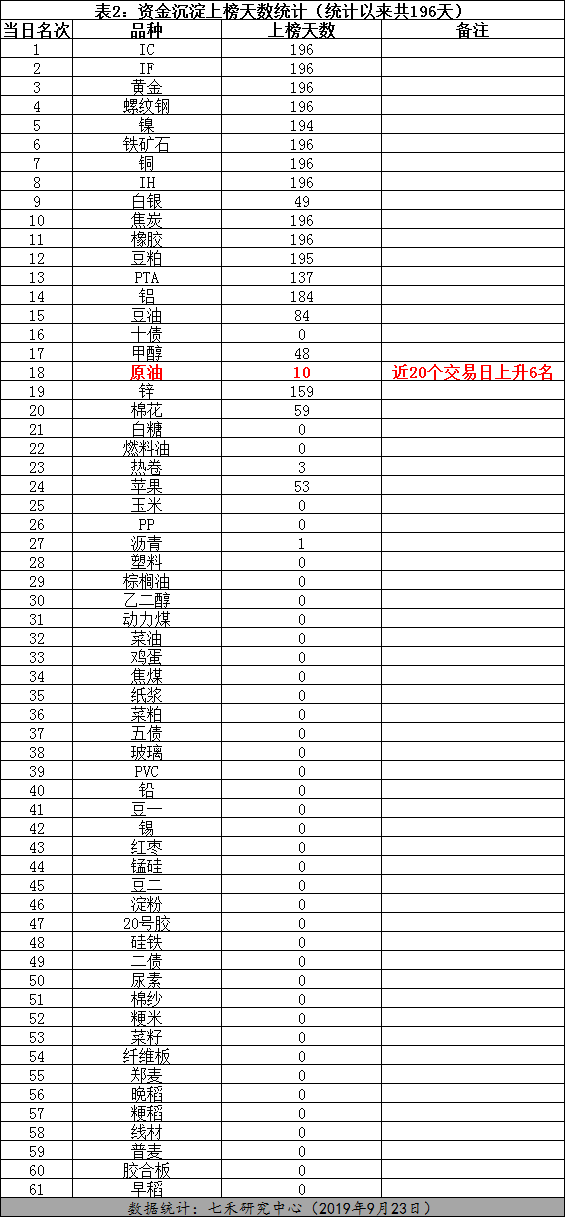 表2：资金沉淀上榜天数统计（统计以来共196天）

| 当日名次 | 品种 | 上榜天数 | 备注 |
|---|---|---|---|
| 1 | IC | 196 | |
| 2 | IF | 196 | |
| 3 | 黄金 | 196 | |
| 4 | 螺纹钢 | 196 | |
| 5 | 镍 | 194 | |
| 6 | 铁矿石 | 196 | |
| 7 | 铜 | 196 | |
| 8 | IH | 196 | |
| 9 | 白银 | 49 | |
| 10 | 焦炭 | 196 | |
| 11 | 橡胶 | 196 | |
| 12 | 豆粕 | 195 | |
| 13 | PTA | 137 | |
| 14 | 铝 | 184 | |
| 15 | 豆油 | 84 | |
| 16 | 十债 | 0 | |
| 17 | 甲醇 | 48 | |
| 18 | 原油 | 10 | 近20个交易日上升6名 |
| 19 | 锌 | 159 | |
| 20 | 棉花 | 59 | |
| 21 | 白糖 | 0 | |
| 22 | 燃料油 | 0 | |
| 23 | 热卷 | 3 | |
| 24 | 苹果 | 53 | |
| 25 | 玉米 | 0 | |
| 26 | PP | 0 | |
| 27 | 沥青 | 1 | |
| 28 | 塑料 | 0 | |
| 29 | 棕榈油 | 0 | |
| 30 | 乙二醇 | 0 | |
| 31 | 动力煤 | 0 | |
| 32 | 菜油 | 0 | |
| 33 | 鸡蛋 | 0 | |
| 34 | 焦煤 | 0 | |
| 35 | 纸浆 | 0 | |
| 36 | 菜粕 | 0 | |
| 37 | 五债 | 0 | |
| 38 | 玻璃 | 0 | |
| 39 | PVC | 0 | |
| 40 | 铅 | 0 | |
| 41 | 豆一 | 0 | |
| 42 | 锡 | 0 | |
| 43 | 红枣 | 0 | |
| 44 | 锰硅 | 0 | |
| 45 | 豆二 | 0 | |
| 46 | 淀粉 | 0 | |
| 47 | 20号胶 | 0 | |
| 48 | 硅铁 | 0 | |
| 49 | 二债 | 0 | |
| 50 | 尿素 | 0 | |
| 51 | 棉纱 | 0 | |
| 52 | 粳米 | 0 | |
| 53 | 菜籽 | 0 | |
| 54 | 纤维板 | 0 | |
| 55 | 郑麦 | 0 | |
| 56 | 晚稻 | 0 | |
| 57 | 粳稻 | 0 | |
| 58 | 线材 | 0 | |
| 59 | 普麦 | 0 | |
| 60 | 胶合板 | 0 | |
| 61 | 早稻 | 0 | |

数据统计：七禾研究中心（2019年9月23日）